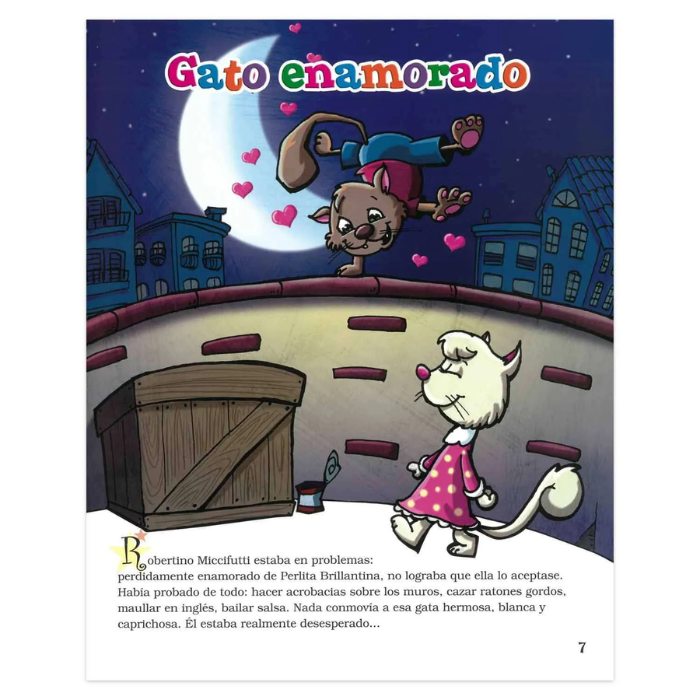 Gato enamorado

Robertino Miccifutti estaba en problemas: perdidamente enamorado de Perlita Brillantina, no lograba que ella lo aceptase. Había probado de todo: hacer acrobacias sobre los muros, cazar ratones gordos, maullar en inglés, bailar salsa. Nada conmovía a esa gata hermosa, blanca y caprichosa. Él estaba realmente desesperado...

7